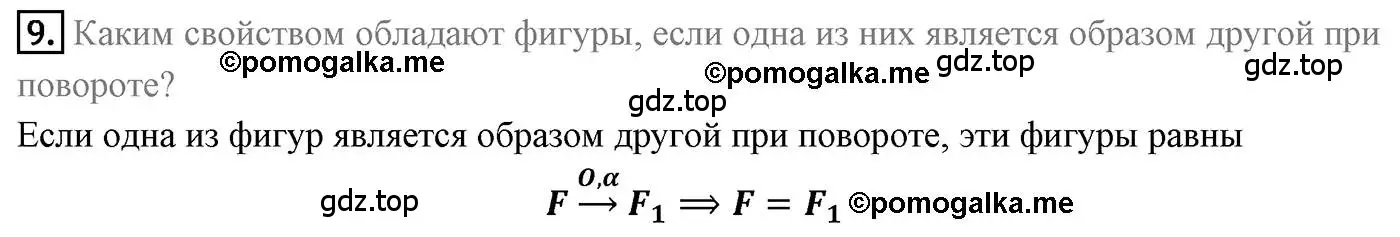 9. Каким свойством обладают фигуры, если одна из них является образом другой при повороте?

©pomogalka.me ©pomogalka.me gdz.top gdz.top gdz.top

Если одна из фигур является образом другой при повороте, эти фигуры равны

gdz.top $F \xrightarrow{O,\alpha} F_1 \Longrightarrow F = F_1$ ©pomogalka.me